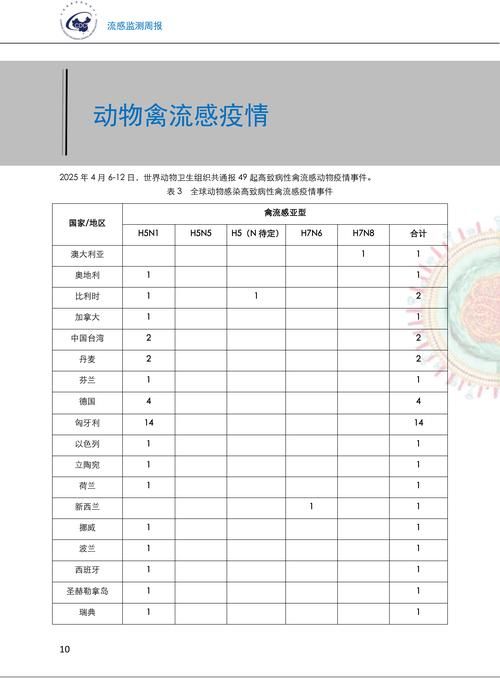 流感监测周报

动物禽流感疫情

2025 年 4 月 6-12 日，世界动物卫生组织共通报 49 起高致病性禽流感动物疫情事件。

表 3 全球动物感染高致病性禽流感疫情事件

| 国家/地区 | 禽流感亚型 | | | | | |
|---|---|---|---|---|---|---|
| | H5N1 | H5N5 | H5（N 待定） | H7N6 | H7N8 | 合计 |
| 澳大利亚 | | | | | 1 | 1 |
| 奥地利 | 1 | | | | | 1 |
| 比利时 | 1 | | 1 | | | 2 |
| 加拿大 | 1 | | | | | 1 |
| 中国台湾 | 2 | | | | | 2 |
| 丹麦 | 2 | | | | | 2 |
| 芬兰 | 1 | | | | | 1 |
| 德国 | 4 | | | | | 4 |
| 匈牙利 | 14 | | | | | 14 |
| 以色列 | 1 | | | | | 1 |
| 立陶宛 | 1 | | | | | 1 |
| 荷兰 | 1 | | | | | 1 |
| 新西兰 | | | | 1 | | 1 |
| 挪威 | 1 | | | | | 1 |
| 波兰 | 1 | | | | | 1 |
| 西班牙 | 1 | | | | | 1 |
| 圣赫勒拿岛 | 1 | | | | | 1 |
| 瑞典 | 1 | | | | | 1 |

10